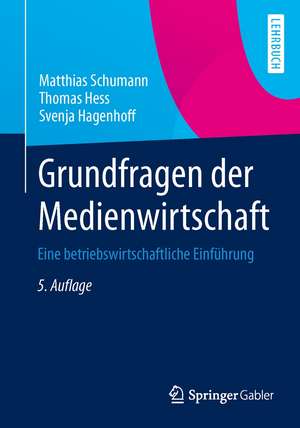 LEHRBUCH

Matthias Schumann
Thomas Hess
Svenja Hagenhoff

Grundfragen der Medienwirtschaft

Eine betriebswirtschaftliche Einführung

5. Auflage

Springer Gabler